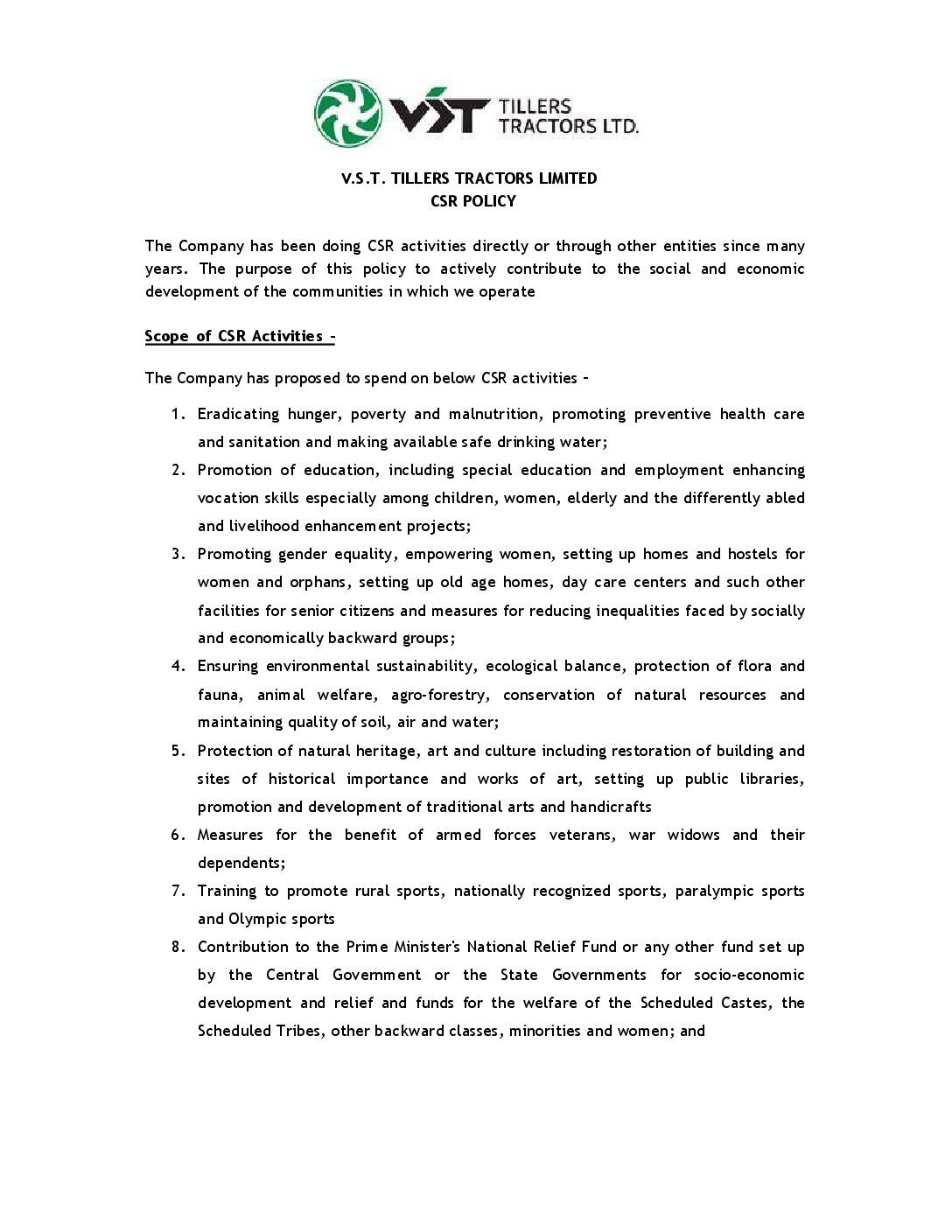 VST TILLERS TRACTORS LTD.

V.S.T. TILLERS TRACTORS LIMITED
CSR POLICY

The Company has been doing CSR activities directly or through other entities since many years. The purpose of this policy to actively contribute to the social and economic development of the communities in which we operate

Scope of CSR Activities –

The Company has proposed to spend on below CSR activities –

1. Eradicating hunger, poverty and malnutrition, promoting preventive health care and sanitation and making available safe drinking water;
2. Promotion of education, including special education and employment enhancing vocation skills especially among children, women, elderly and the differently abled and livelihood enhancement projects;
3. Promoting gender equality, empowering women, setting up homes and hostels for women and orphans, setting up old age homes, day care centers and such other facilities for senior citizens and measures for reducing inequalities faced by socially and economically backward groups;
4. Ensuring environmental sustainability, ecological balance, protection of flora and fauna, animal welfare, agro-forestry, conservation of natural resources and maintaining quality of soil, air and water;
5. Protection of natural heritage, art and culture including restoration of building and sites of historical importance and works of art, setting up public libraries, promotion and development of traditional arts and handicrafts
6. Measures for the benefit of armed forces veterans, war widows and their dependents;
7. Training to promote rural sports, nationally recognized sports, paralympic sports and Olympic sports
8. Contribution to the Prime Minister's National Relief Fund or any other fund set up by the Central Government or the State Governments for socio-economic development and relief and funds for the welfare of the Scheduled Castes, the Scheduled Tribes, other backward classes, minorities and women; and